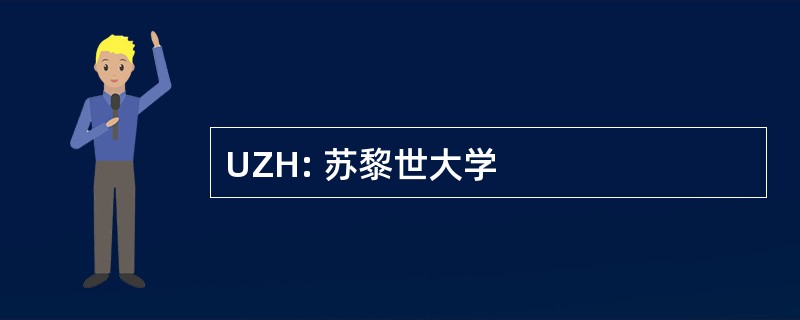 UZH: 苏黎世大学